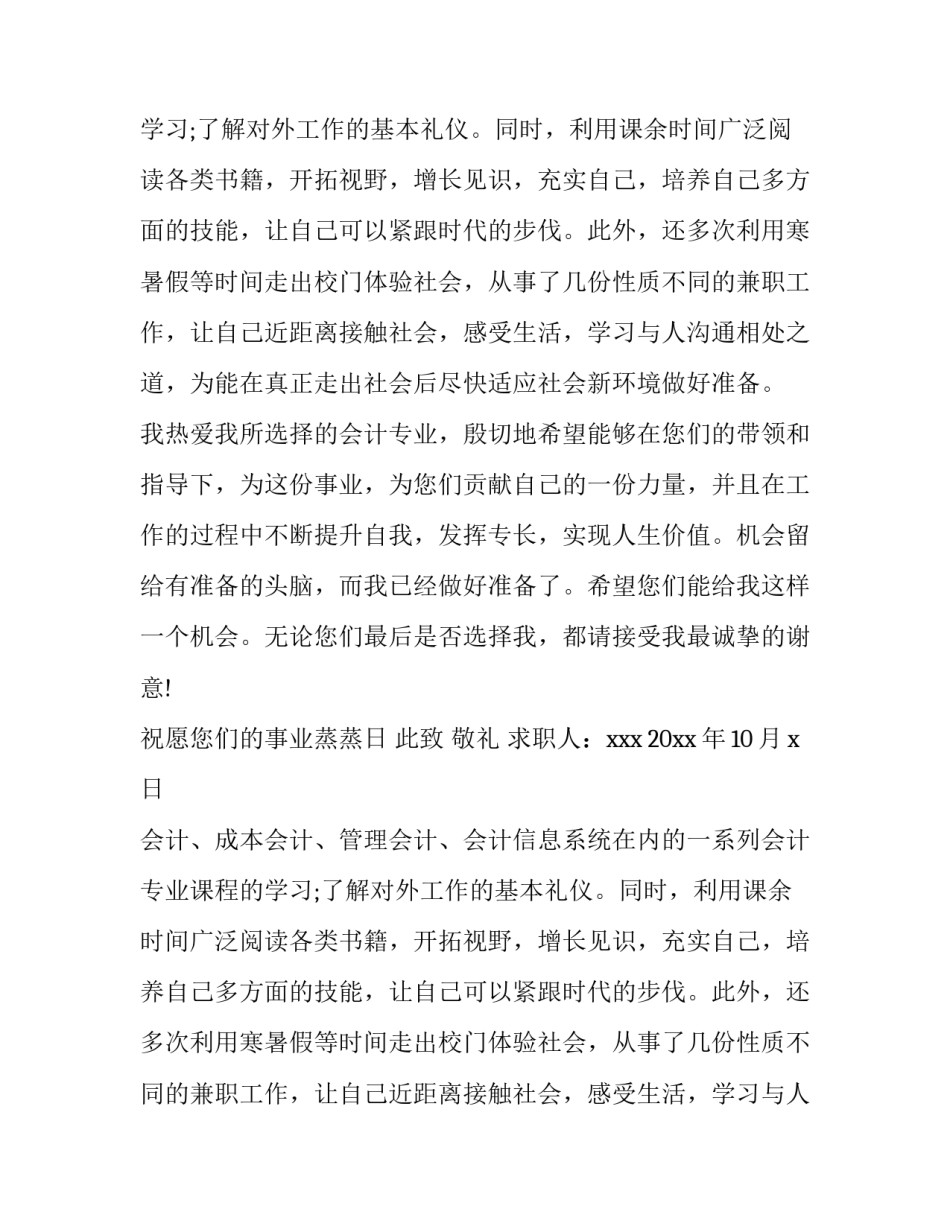 学习;了解对外工作的基本礼仪。同时，利用课余时间广泛阅读各类书籍，开拓视野，增长见识，充实自己，培养自己多方面的技能，让自己可以紧跟时代的步伐。此外，还多次利用寒暑假等时间走出校门体验社会，从事了几份性质不同的兼职工作，让自己近距离接触社会，感受生活，学习与人沟通相处之道，为能在真正走出社会后尽快适应社会新环境做好准备。

我热爱我所选择的会计专业，殷切地希望能够在您们的带领和指导下，为这份事业，为您们贡献自己的一份力量，并且在工作的过程中不断提升自我，发挥专长，实现人生价值。机会留给有准备的头脑，而我已经做好准备了。希望您们能给我这样一个机会。无论您们最后是否选择我，都请接受我最诚挚的谢意!

祝愿您们的事业蒸蒸日 此致 敬礼 求职人：xxx 20xx 年 10 月 x 日

会计、成本会计、管理会计、会计信息系统在内的一系列会计专业课程的学习;了解对外工作的基本礼仪。同时，利用课余时间广泛阅读各类书籍，开拓视野，增长见识，充实自己，培养自己多方面的技能，让自己可以紧跟时代的步伐。此外，还多次利用寒暑假等时间走出校门体验社会，从事了几份性质不同的兼职工作，让自己近距离接触社会，感受生活，学习与人